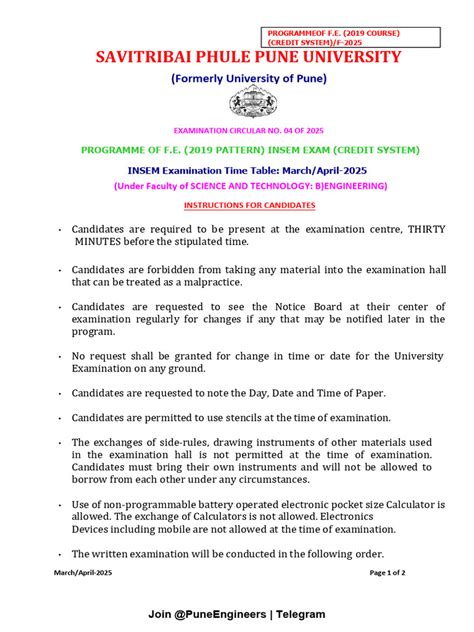 PROGRAMMEOF F.E. (2019 COURSE) (CREDIT SYSTEM)/F-2025

SAVITRIBAI PHULE PUNE UNIVERSITY

(Formerly University of Pune)

EXAMINATION CIRCULAR NO. 04 OF 2025

PROGRAMME OF F.E. (2019 PATTERN) INSEM EXAM (CREDIT SYSTEM)

INSEM Examination Time Table: March/April-2025

(Under Faculty of SCIENCE AND TECHNOLOGY: B)ENGINEERING)

INSTRUCTIONS FOR CANDIDATES

• Candidates are required to be present at the examination centre, THIRTY MINUTES before the stipulated time.

• Candidates are forbidden from taking any material into the examination hall that can be treated as a malpractice.

• Candidates are requested to see the Notice Board at their center of examination regularly for changes if any that may be notified later in the program.

• No request shall be granted for change in time or date for the University Examination on any ground.

• Candidates are requested to note the Day, Date and Time of Paper.

• Candidates are permitted to use stencils at the time of examination.

• The exchanges of side-rules, drawing instruments of other materials used in the examination hall is not permitted at the time of examination. Candidates must bring their own instruments and will not be allowed to borrow from each other under any circumstances.

• Use of non-programmable battery operated electronic pocket size Calculator is allowed. The exchange of Calculators is not allowed. Electronics Devices including mobile are not allowed at the time of examination.

• The written examination will be conducted in the following order.

March/April-2025

Page 1 of 2

Join @PuneEngineers | Telegram